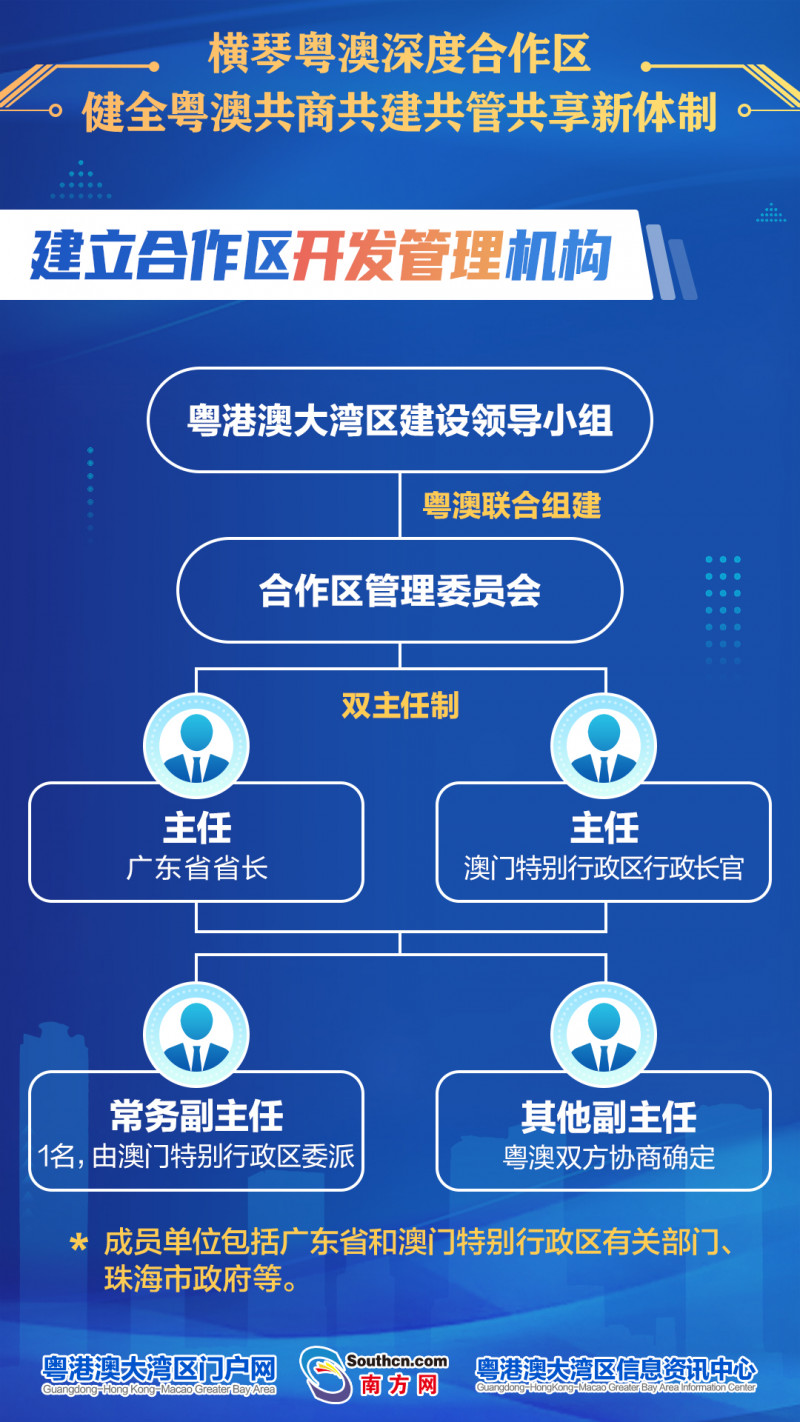 横琴粤澳深度合作区
健全粤澳共商共建共管共享新体制

建立合作区开发管理机构

粤港澳大湾区建设领导小组

粤澳联合组建

合作区管理委员会

双主任制

主任
广东省省长

主任
澳门特别行政区行政长官

常务副主任
1名，由澳门特别行政区委派

其他副主任
粤澳双方协商确定

* 成员单位包括广东省和澳门特别行政区有关部门、珠海市政府等。

粤港澳大湾区门户网
Guangdong-Hong Kong-Macao Greater Bay Area

Southcn.com
南方网

粤港澳大湾区信息资讯中心
Guangdong-Hong Kong-Macao Greater Bay Area Information Center